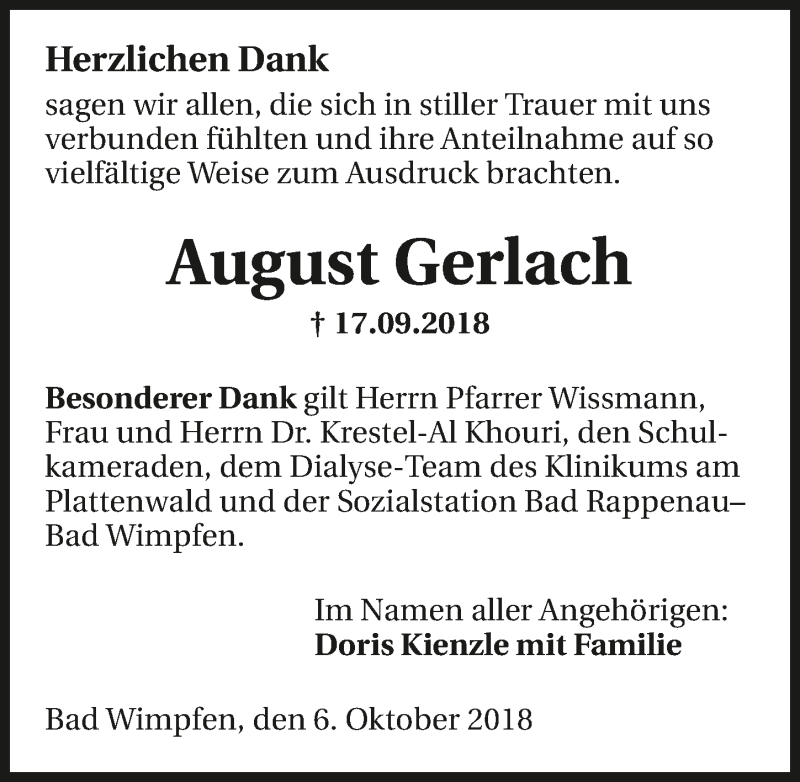 Herzlichen Dank
sagen wir allen, die sich in stiller Trauer mit uns verbunden fühlten und ihre Anteilnahme auf so vielfältige Weise zum Ausdruck brachten.

August Gerlach

† 17.09.2018

Besonderer Dank gilt Herrn Pfarrer Wissmann, Frau und Herrn Dr. Krestel-Al Khouri, den Schulkameraden, dem Dialyse-Team des Klinikums am Plattenwald und der Sozialstation Bad Rappenau–Bad Wimpfen.

Im Namen aller Angehörigen:
Doris Kienzle mit Familie

Bad Wimpfen, den 6. Oktober 2018